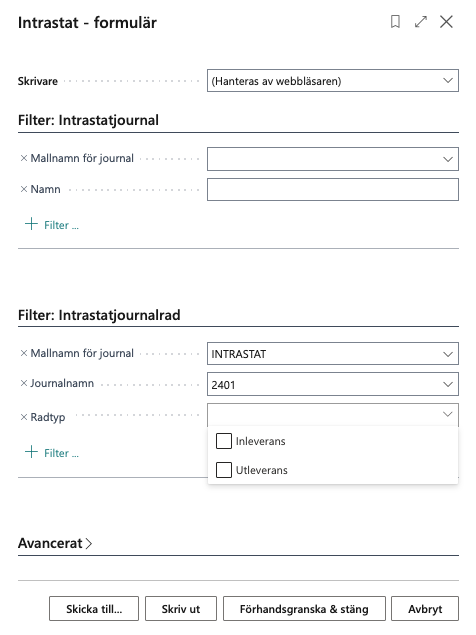 Intrastat - formulär

Skrivare (Hanteras av webbläsaren)

Filter: Intrastatjournal

× Mallnamn för journal

× Namn

+ Filter ...

Filter: Intrastatjournalrad

× Mallnamn för journal INTRASTAT

× Journalnamn 2401

× Radtyp

Inleverans

Utleverans

+ Filter ...

Avancerat >

Skicka till... Skriv ut Förhandsgranska & stäng Avbryt